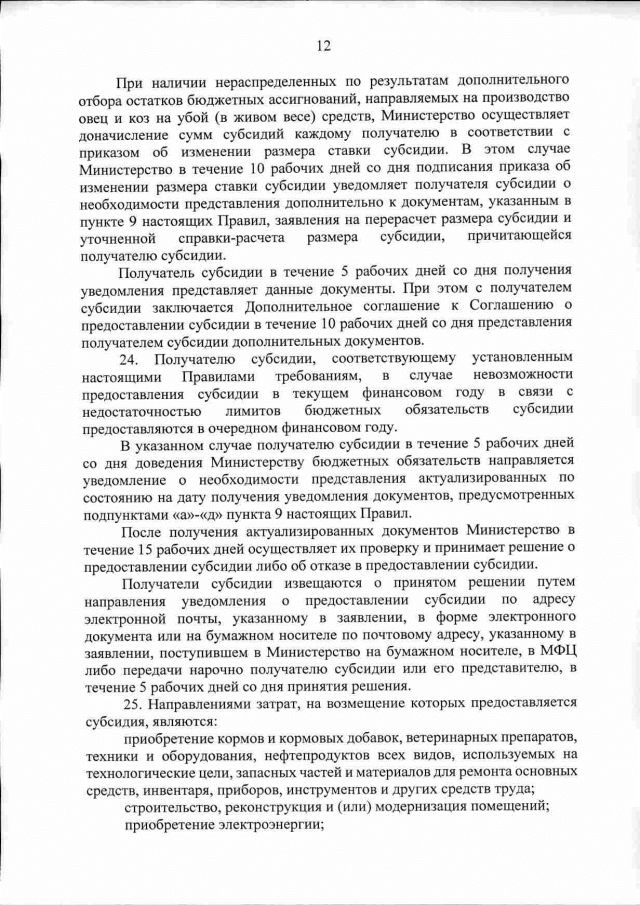 12

При наличии нераспределенных по результатам дополнительного отбора остатков бюджетных ассигнований, направляемых на производство овец и коз на убой (в живом весе) средств, Министерство осуществляет доначисление сумм субсидий каждому получателю в соответствии с приказом об изменении размера ставки субсидии. В этом случае Министерство в течение 10 рабочих дней со дня подписания приказа об изменении размера ставки субсидии уведомляет получателя субсидии о необходимости представления дополнительно к документам, указанным в пункте 9 настоящих Правил, заявления на перерасчет размера субсидии и уточненной справки-расчета размера субсидии, причитающейся получателю субсидии.

Получатель субсидии в течение 5 рабочих дней со дня получения уведомления представляет данные документы. При этом с получателем субсидии заключается Дополнительное соглашение к Соглашению о предоставлении субсидии в течение 10 рабочих дней со дня представления получателем субсидии дополнительных документов.

24. Получателю субсидии, соответствующему установленным настоящими Правилами требованиям, в случае невозможности предоставления субсидии в текущем финансовом году в связи с недостаточностью лимитов бюджетных обязательств субсидии предоставляются в очередном финансовом году.

В указанном случае получателю субсидии в течение 5 рабочих дней со дня доведения Министерству бюджетных обязательств направляется уведомление о необходимости представления актуализированных по состоянию на дату получения уведомления документов, предусмотренных подпунктами «а»-«д» пункта 9 настоящих Правил.

После получения актуализированных документов Министерство в течение 15 рабочих дней осуществляет их проверку и принимает решение о предоставлении субсидии либо об отказе в предоставлении субсидии.

Получатели субсидии извещаются о принятом решении путем направления уведомления о предоставлении субсидии по адресу электронной почты, указанному в заявлении, в форме электронного документа или на бумажном носителе по почтовому адресу, указанному в заявлении, поступившем в Министерство на бумажном носителе, в МФЦ либо передачи нарочно получателю субсидии или его представителю, в течение 5 рабочих дней со дня принятия решения.

25. Направлениями затрат, на возмещение которых предоставляется субсидия, являются:

приобретение кормов и кормовых добавок, ветеринарных препаратов, техники и оборудования, нефтепродуктов всех видов, используемых на технологические цели, запасных частей и материалов для ремонта основных средств, инвентаря, приборов, инструментов и других средств труда;

строительство, реконструкция и (или) модернизация помещений;

приобретение электроэнергии;